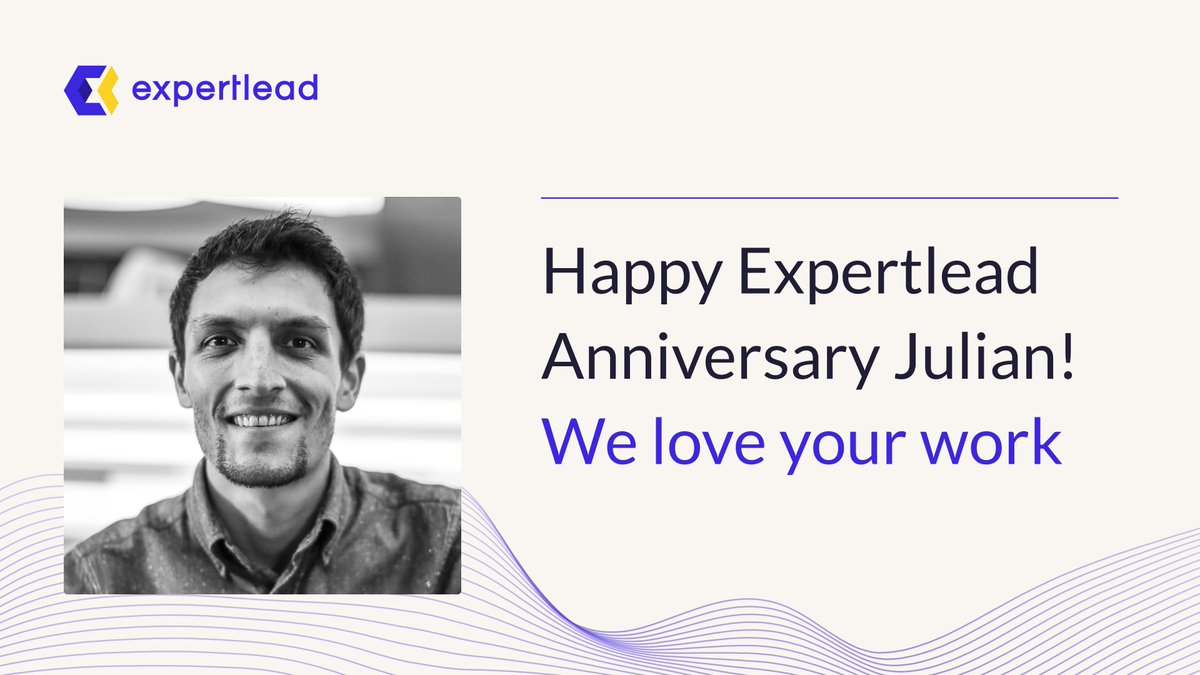 expertlead

Happy Expertlead Anniversary Julian!
We love your work